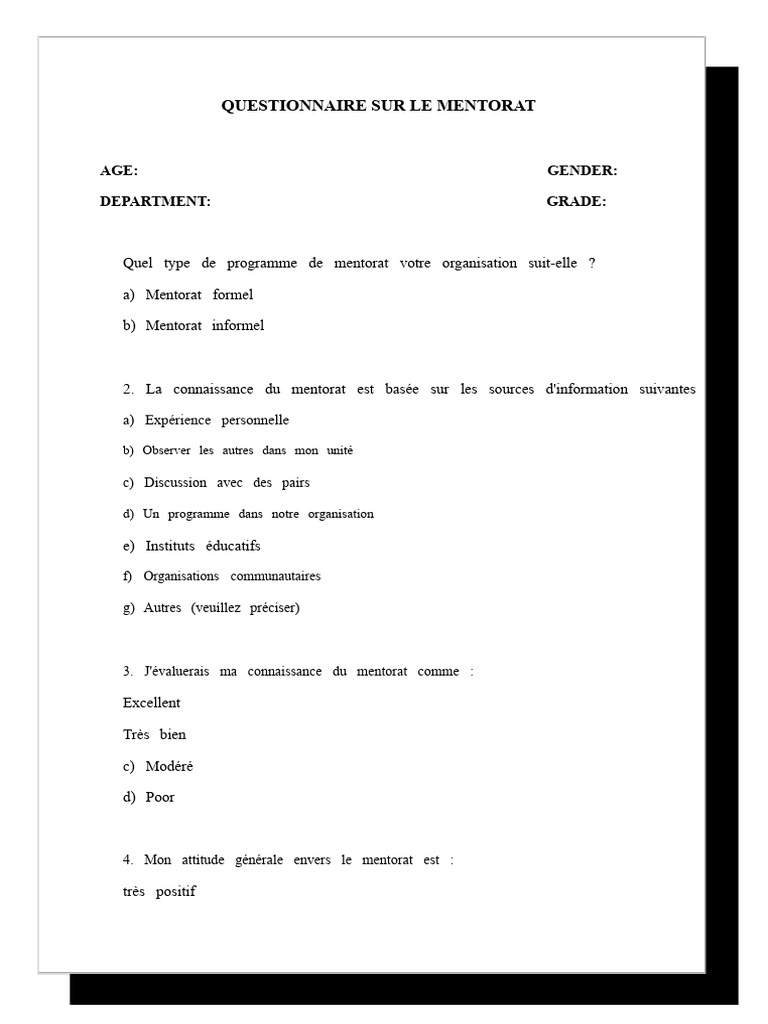 QUESTIONNAIRE SUR LE MENTORAT

AGE:

GENDER:

DEPARTMENT:

GRADE:

Quel type de programme de mentorat votre organisation suit-elle ?

a) Mentorat formel

b) Mentorat informel

2. La connaissance du mentorat est basée sur les sources d'information suivantes

a) Expérience personnelle

b) Observer les autres dans mon unité

c) Discussion avec des pairs

d) Un programme dans notre organisation

e) Instituts éducatifs

f) Organisations communautaires

g) Autres (veuillez préciser)

3. J'évaluerais ma connaissance du mentorat comme :

Excellent

Très bien

c) Modéré

d) Poor

4. Mon attitude générale envers le mentorat est :

très positif